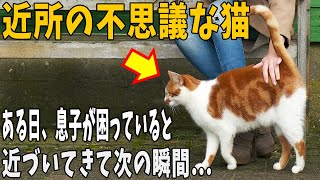 近所の不思議な猫

ある日、息子が困っていると
近づいてきて次の瞬間…